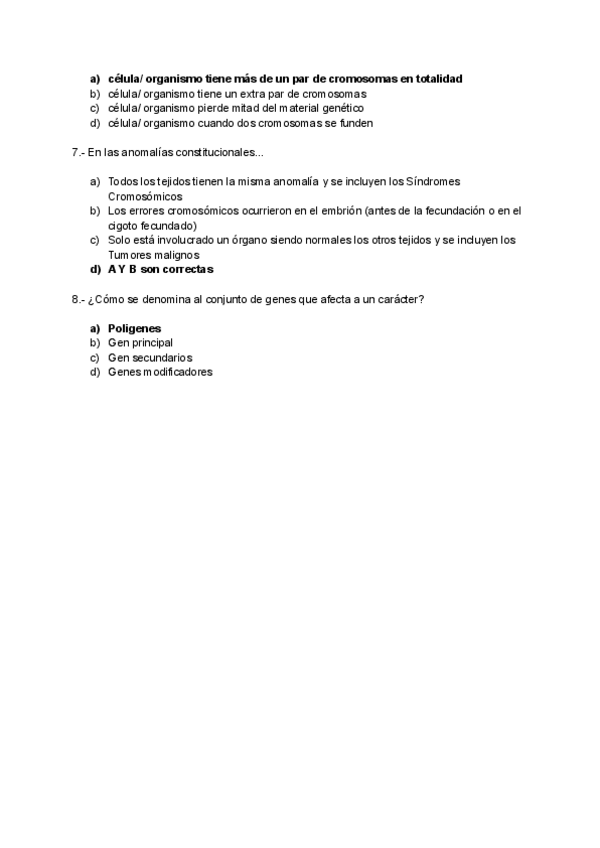 a) célula/ organismo tiene más de un par de cromosomas en totalidad
b) célula/ organismo tiene un extra par de cromosomas
c) célula/ organismo pierde mitad del material genético
d) célula/ organismo cuando dos cromosomas se funden

7.- En las anomalías constitucionales...

a) Todos los tejidos tienen la misma anomalía y se incluyen los Síndromes Cromosómicos
b) Los errores cromosómicos ocurrieron en el embrión (antes de la fecundación o en el cigoto fecundado)
c) Solo está involucrado un órgano siendo normales los otros tejidos y se incluyen los Tumores malignos
d) A Y B son correctas

8.- ¿Cómo se denomina al conjunto de genes que afecta a un carácter?

a) Poligenes
b) Gen principal
c) Gen secundarios
d) Genes modificadores